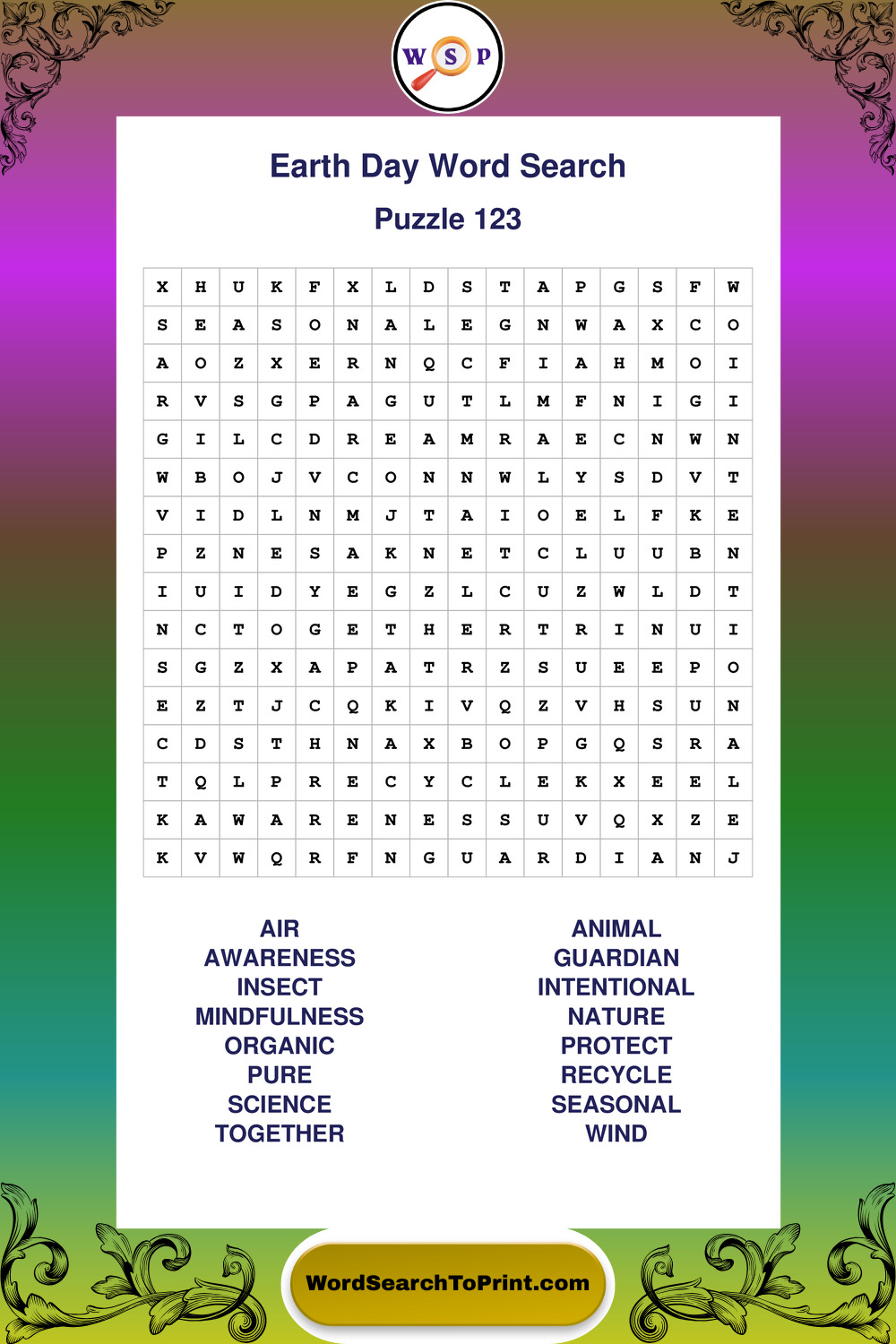 W S P

Earth Day Word Search

Puzzle 123

| X | H | U | K | F | X | L | D | S | T | A | P | G | S | F | W |
|---|---|---|---|---|---|---|---|---|---|---|---|---|---|---|---|
| S | E | A | S | O | N | A | L | E | G | N | W | A | X | C | O |
| A | O | Z | X | E | R | N | Q | C | F | I | A | H | M | O | I |
| R | V | S | G | P | A | G | U | T | L | M | F | N | I | G | I |
| G | I | L | C | D | R | E | A | M | R | A | E | C | N | W | N |
| W | B | O | J | V | C | O | N | N | W | L | Y | S | D | V | T |
| V | I | D | L | N | M | J | T | A | I | O | E | L | F | K | E |
| P | Z | N | E | S | A | K | N | E | T | C | L | U | U | B | N |
| I | U | I | D | Y | E | G | Z | L | C | U | Z | W | L | D | T |
| N | C | T | O | G | E | T | H | E | R | T | R | I | N | U | I |
| S | G | Z | X | A | P | A | T | R | Z | S | U | E | E | P | O |
| E | Z | T | J | C | Q | K | I | V | Q | Z | V | H | S | U | N |
| C | D | S | T | H | N | A | X | B | O | P | G | Q | S | R | A |
| T | Q | L | P | R | E | C | Y | C | L | E | K | X | E | E | L |
| K | A | W | A | R | E | N | E | S | S | U | V | Q | X | Z | E |
| K | V | W | Q | R | F | N | G | U | A | R | D | I | A | N | J |

AIR
AWARENESS
INSECT
MINDFULNESS
ORGANIC
PURE
SCIENCE
TOGETHER

ANIMAL
GUARDIAN
INTENTIONAL
NATURE
PROTECT
RECYCLE
SEASONAL
WIND

WordSearchToPrint.com